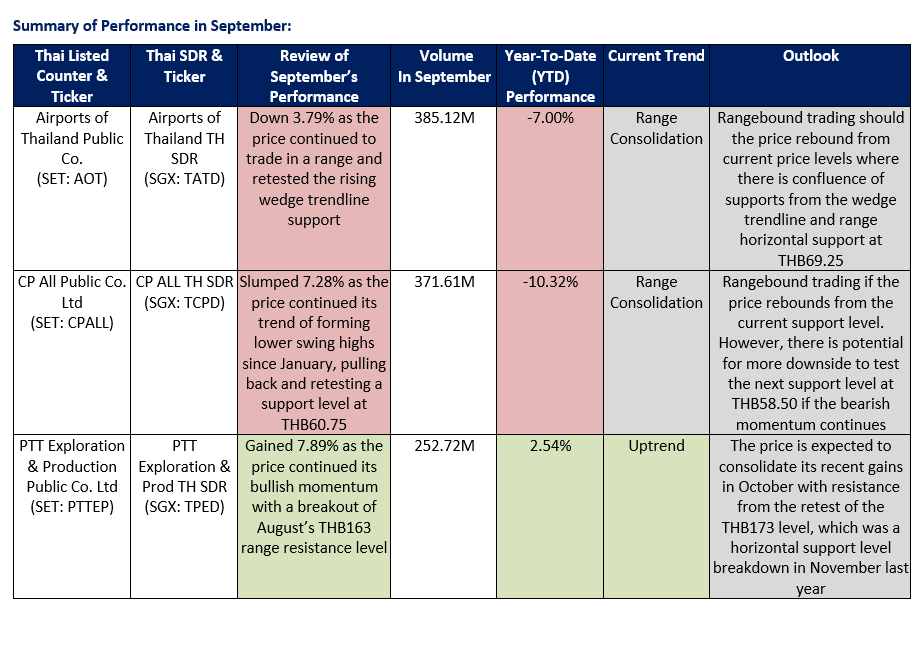 Summary of Performance in September:

| Thai Listed Counter & Ticker | Thai SDR & Ticker | Review of September's Performance | Volume In September | Year-To-Date (YTD) Performance | Current Trend | Outlook |
|---|---|---|---|---|---|---|
| Airports of Thailand Public Co. (SET: AOT) | Airports of Thailand TH SDR (SGX: TATD) | Down 3.79% as the price continued to trade in a range and retested the rising wedge trendline support | 385.12M | -7.00% | Range Consolidation | Rangebound trading should the price rebound from current price levels where there is confluence of supports from the wedge trendline and range horizontal support at THB69.25 |
| CP All Public Co. Ltd (SET: CPALL) | CP ALL TH SDR (SGX: TCPD) | Slumped 7.28% as the price continued its trend of forming lower swing highs since January, pulling back and retesting a support level at THB60.75 | 371.61M | -10.32% | Range Consolidation | Rangebound trading if the price rebounds from the current support level. However, there is potential for more downside to test the next support level at THB58.50 if the bearish momentum continues |
| PTT Exploration & Production Public Co. Ltd (SET: PTTEP) | PTT Exploration & Prod TH SDR (SGX: TPED) | Gained 7.89% as the price continued its bullish momentum with a breakout of August's THB163 range resistance level | 252.72M | 2.54% | Uptrend | The price is expected to consolidate its recent gains in October with resistance from the retest of the THB173 level, which was a horizontal support level breakdown in November last year |